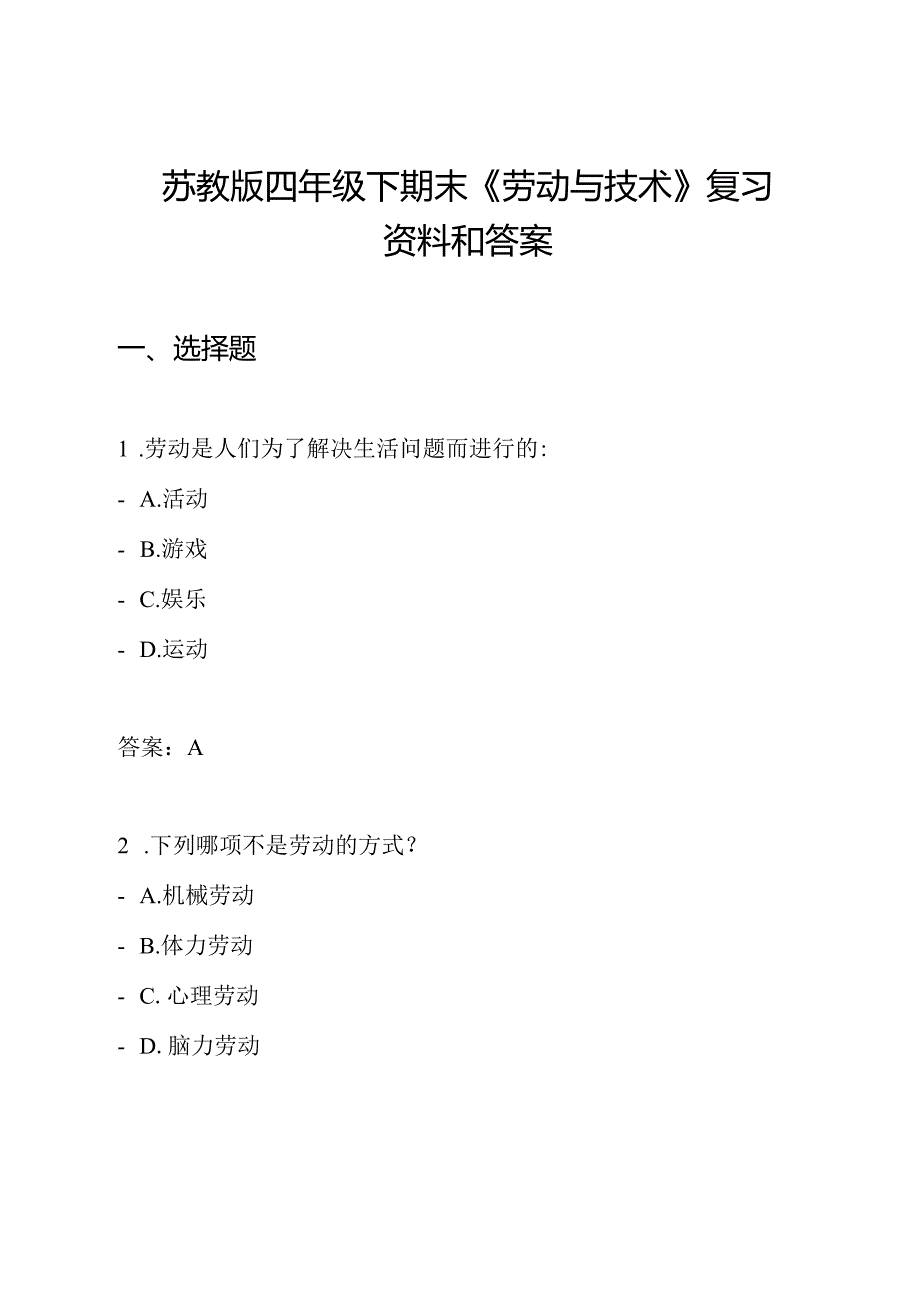 苏教版四年级下期末《劳动与技术》复习资料和答案

一、选择题

1 .劳动是人们为了解决生活问题而进行的:

- A.活动

- B.游戏

- C.娱乐

- D.运动

答案：A

2 .下列哪项不是劳动的方式？

- A.机械劳动

- B.体力劳动

- C. 心理劳动

- D. 脑力劳动